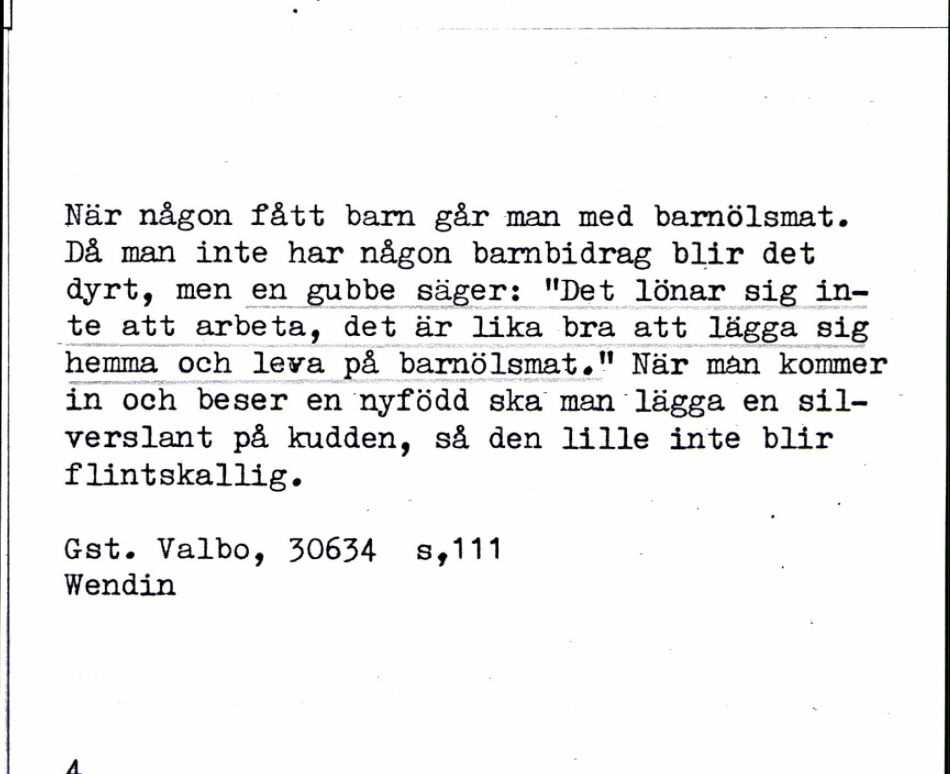 När någon fått barn går man med barnölsmat. Då man inte har någon barnbidrag blir det dyrt, men en gubbe säger: "Det lönar sig inte att arbeta, det är lika bra att lägga sig hemma och leva på barnölsmat." När man kommer in och beser en nyfödd ska man lägga en silverslant på kudden, så den lille inte blir flintskallig.

Gst. Valbo, 30634 s,111
Wendin

4